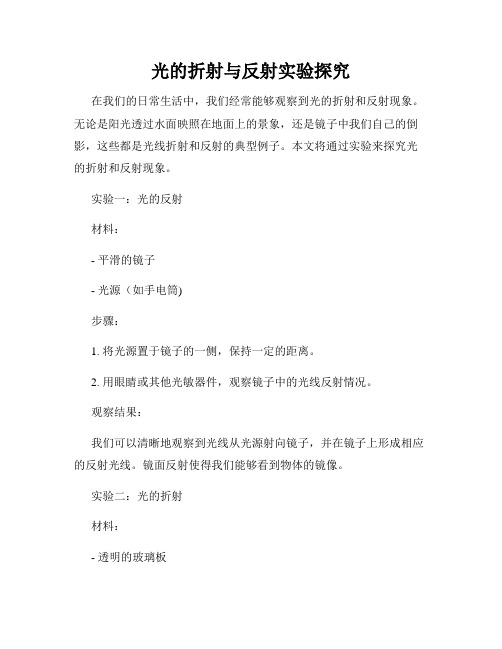 光的折射与反射实验探究

在我们的日常生活中，我们经常能够观察到光的折射和反射现象。无论是阳光透过水面映照在地面上的景象，还是镜子中我们自己的倒影，这些都是光线折射和反射的典型例子。本文将通过实验来探究光的折射和反射现象。

实验一：光的反射

材料：

- 平滑的镜子

- 光源（如手电筒)

步骤：

1. 将光源置于镜子的一侧，保持一定的距离。

2. 用眼睛或其他光敏器件，观察镜子中的光线反射情况。

观察结果：

我们可以清晰地观察到光线从光源射向镜子，并在镜子上形成相应的反射光线。镜面反射使得我们能够看到物体的镜像。

实验二：光的折射

材料：

- 透明的玻璃板